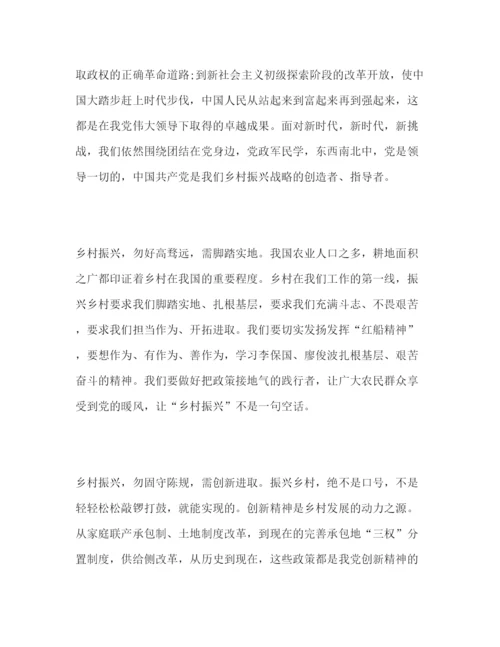 取政权的正确革命道路;到新社会主义初级探索阶段的改革开放，使中国大踏步赶上时代步伐，中国人民从站起来到富起来再到强起来，这都是在我党伟大领导下取得的卓越成果。面对新时代，新时代，新挑战，我们依然围绕团结在党身边，党政军民学，东西南北中，党是领导一切的，中国共产党是我们乡村振兴战略的创造者、指导者。

乡村振兴，勿好高骛远，需脚踏实地。我国农业人口之多，耕地面积之广都印证着乡村在我国的重要程度。乡村在我们工作的第一线，振兴乡村要求我们脚踏实地、扎根基层，要求我们充满斗志、不畏艰苦，要求我们担当作为、开拓进取。我们要切实发扬发挥“红船精神”，要想作为、有作为、善作为，学习李保国、廖俊波扎根基层、艰苦奋斗的精神。我们要做好把政策接地气的践行者，让广大农民群众享受到党的暖风，让“乡村振兴”不是一句空话。

乡村振兴，勿固守陈规，需创新进取。振兴乡村，绝不是口号，不是轻轻松松敲锣打鼓，就能实现的。创新精神是乡村发展的动力之源。从家庭联产承包制、土地制度改革，到现在的完善承包地“三权”分置制度，供给侧改革，从历史到现在，这些政策都是我党创新精神的